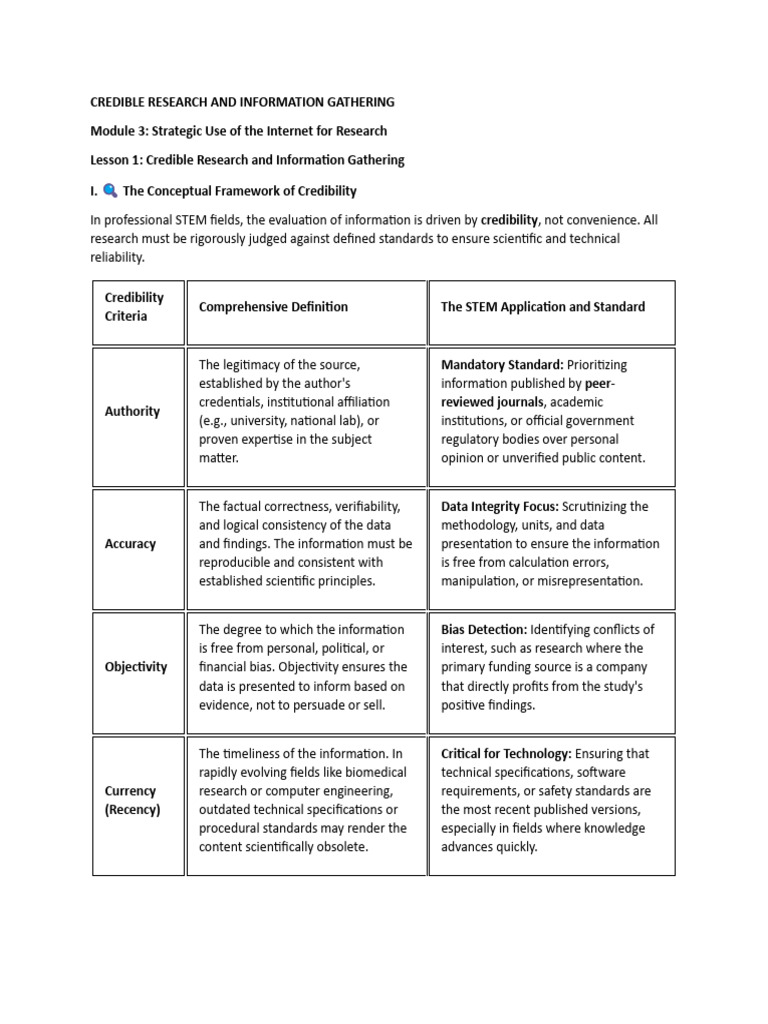 CREDIBLE RESEARCH AND INFORMATION GATHERING

Module 3: Strategic Use of the Internet for Research

Lesson 1: Credible Research and Information Gathering

I. The Conceptual Framework of Credibility

In professional STEM fields, the evaluation of information is driven by credibility, not convenience. All research must be rigorously judged against defined standards to ensure scientific and technical reliability.

| Credibility Criteria | Comprehensive Definition | The STEM Application and Standard |
|---|---|---|
| Authority | The legitimacy of the source, established by the author's credentials, institutional affiliation (e.g., university, national lab), or proven expertise in the subject matter. | Mandatory Standard: Prioritizing information published by peer-reviewed journals, academic institutions, or official government regulatory bodies over personal opinion or unverified public content. |
| Accuracy | The factual correctness, verifiability, and logical consistency of the data and findings. The information must be reproducible and consistent with established scientific principles. | Data Integrity Focus: Scrutinizing the methodology, units, and data presentation to ensure the information is free from calculation errors, manipulation, or misrepresentation. |
| Objectivity | The degree to which the information is free from personal, political, or financial bias. Objectivity ensures the data is presented to inform based on evidence, not to persuade or sell. | Bias Detection: Identifying conflicts of interest, such as research where the primary funding source is a company that directly profits from the study's positive findings. |
| Currency (Recency) | The timeliness of the information. In rapidly evolving fields like biomedical research or computer engineering, outdated technical specifications or procedural standards may render the content scientifically obsolete. | Critical for Technology: Ensuring that technical specifications, software requirements, or safety standards are the most recent published versions, especially in fields where knowledge advances quickly. |